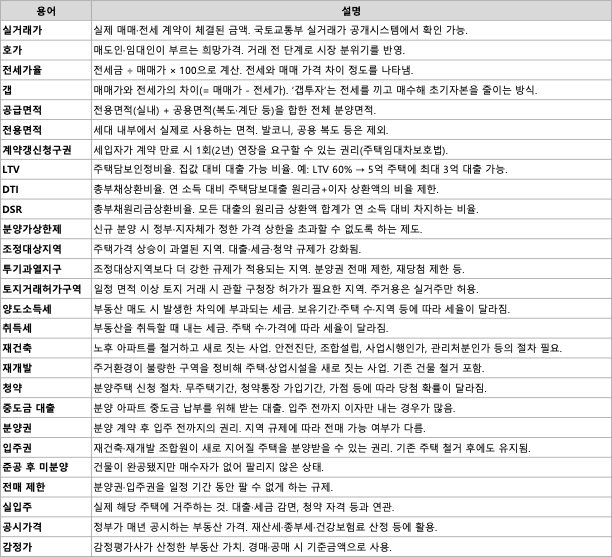 | 용어 | 설명 |
|---|---|
| 실거래가 | 실제 매매·전세 계약이 체결된 금액. 국토교통부 실거래가 공개시스템에서 확인 가능. |
| 호가 | 매도인·임대인이 부르는 희망가격. 거래 전 단계로 시장 분위기를 반영. |
| 전세가율 | 전세금 ÷ 매매가 × 100으로 계산. 전세와 매매 가격 차이 정도를 나타냄. |
| 갭 | 매매가와 전세가의 차이(= 매매가 - 전세가). '갭투자'는 전세를 끼고 매수해 초기자본을 줄이는 방식. |
| 공급면적 | 전용면적(실내) + 공용면적(복도·계단 등)을 합한 전체 분양면적. |
| 전용면적 | 세대 내부에서 실제로 사용하는 면적. 발코니, 공용 복도 등은 제외. |
| 계약갱신청구권 | 세입자가 계약 만료 시 1회(2년) 연장을 요구할 수 있는 권리(주택임대차보호법). |
| LTV | 주택담보인정비율. 집값 대비 대출 가능 비율. 예: LTV 60% → 5억 주택에 최대 3억 대출 가능. |
| DTI | 총부채상환비율. 연 소득 대비 주택담보대출 원리금+이자 상환액의 비율 제한. |
| DSR | 총부채원리금상환비율. 모든 대출의 원리금 상환액 합계가 연 소득 대비 차지하는 비율. |
| 분양가상한제 | 신규 분양 시 정부·지자체가 정한 가격 상한을 초과할 수 없도록 하는 제도. |
| 조정대상지역 | 주택가격 상승이 과열된 지역. 대출·세금·청약 규제가 강화됨. |
| 투기과열지구 | 조정대상지역보다 더 강한 규제가 적용되는 지역. 분양권 전매 제한, 재당첨 제한 등. |
| 토지거래허가구역 | 일정 면적 이상 토지 거래 시 관할 구청장 허가가 필요한 지역. 주거용은 실거주만 허용. |
| 양도소득세 | 부동산 매도 시 발생한 차익에 부과되는 세금. 보유기간·주택 수·지역 등에 따라 세율이 달라짐. |
| 취득세 | 부동산을 취득할 때 내는 세금. 주택 수·가격에 따라 세율이 달라짐. |
| 재건축 | 노후 아파트를 철거하고 새로 짓는 사업. 안전진단, 조합설립, 사업시행인가, 관리처분인가 등의 절차 필요. |
| 재개발 | 주거환경이 불량한 구역을 정비해 주택·상업시설을 새로 짓는 사업. 기존 건물 철거 포함. |
| 청약 | 분양주택 신청 절차. 무주택기간, 청약통장 가입기간, 가점 등에 따라 당첨 확률이 달라짐. |
| 중도금 대출 | 분양 아파트 중도금 납부를 위해 받는 대출. 입주 전까지 이자만 내는 경우가 많음. |
| 분양권 | 분양 계약 후 입주 전까지의 권리. 지역 규제에 따라 전매 가능 여부가 다름. |
| 입주권 | 재건축·재개발 조합원이 새로 지어질 주택을 분양받을 수 있는 권리. 기존 주택 철거 후에도 유지됨. |
| 준공 후 미분양 | 건물이 완공됐지만 매수자가 없어 팔리지 않은 상태. |
| 전매 제한 | 분양권·입주권을 일정 기간 동안 팔 수 없게 하는 규제. |
| 실입주 | 실제 해당 주택에 거주하는 것. 대출·세금 감면, 청약 자격 등과 연관. |
| 공시가격 | 정부가 매년 공시하는 부동산 가격. 재산세·종부세·건강보험료 산정 등에 활용. |
| 감정가 | 감정평가사가 산정한 부동산 가치. 경매·공매 시 기준금액으로 사용. |